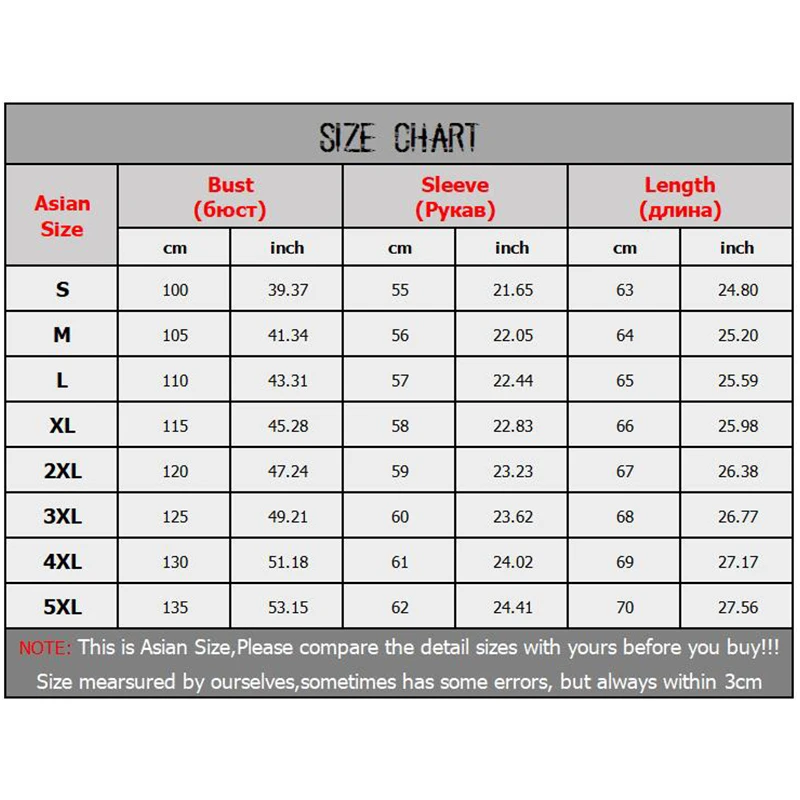 SIZE CHART

| Asian Size | Bust (бюст) cm | Bust (бюст) inch | Sleeve (Рукав) cm | Sleeve (Рукав) inch | Length (длина) cm | Length (длина) inch |
|---|---|---|---|---|---|---|
| S | 100 | 39.37 | 55 | 21.65 | 63 | 24.80 |
| M | 105 | 41.34 | 56 | 22.05 | 64 | 25.20 |
| L | 110 | 43.31 | 57 | 22.44 | 65 | 25.59 |
| XL | 115 | 45.28 | 58 | 22.83 | 66 | 25.98 |
| 2XL | 120 | 47.24 | 59 | 23.23 | 67 | 26.38 |
| 3XL | 125 | 49.21 | 60 | 23.62 | 68 | 26.77 |
| 4XL | 130 | 51.18 | 61 | 24.02 | 69 | 27.17 |
| 5XL | 135 | 53.15 | 62 | 24.41 | 70 | 27.56 |

NOTE: This is Asian Size,Please compare the detail sizes with yours before you buy!!!
Size mearsured by ourselves,sometimes has some errors, but always within 3cm